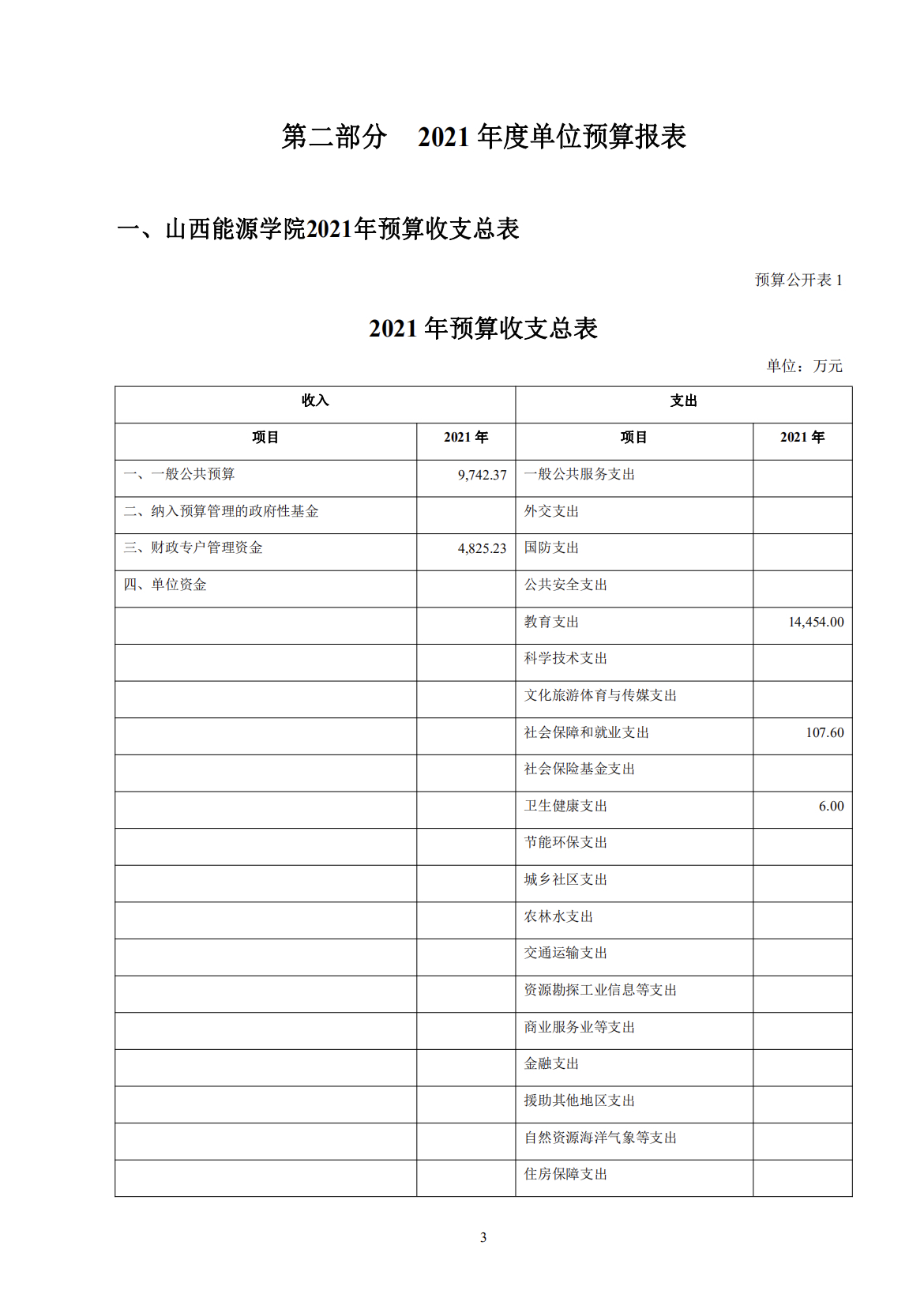 第二部分　2021 年度单位预算报表

一、山西能源学院2021年预算收支总表

预算公开表 1

2021 年预算收支总表

单位：万元

| 收入 | | 支出 | |
|---|---|---|---|
| 项目 | 2021 年 | 项目 | 2021 年 |
| 一、一般公共预算 | 9,742.37 | 一般公共服务支出 | |
| 二、纳入预算管理的政府性基金 | | 外交支出 | |
| 三、财政专户管理资金 | 4,825.23 | 国防支出 | |
| 四、单位资金 | | 公共安全支出 | |
| | | 教育支出 | 14,454.00 |
| | | 科学技术支出 | |
| | | 文化旅游体育与传媒支出 | |
| | | 社会保障和就业支出 | 107.60 |
| | | 社会保险基金支出 | |
| | | 卫生健康支出 | 6.00 |
| | | 节能环保支出 | |
| | | 城乡社区支出 | |
| | | 农林水支出 | |
| | | 交通运输支出 | |
| | | 资源勘探工业信息等支出 | |
| | | 商业服务业等支出 | |
| | | 金融支出 | |
| | | 援助其他地区支出 | |
| | | 自然资源海洋气象等支出 | |
| | | 住房保障支出 | |

3